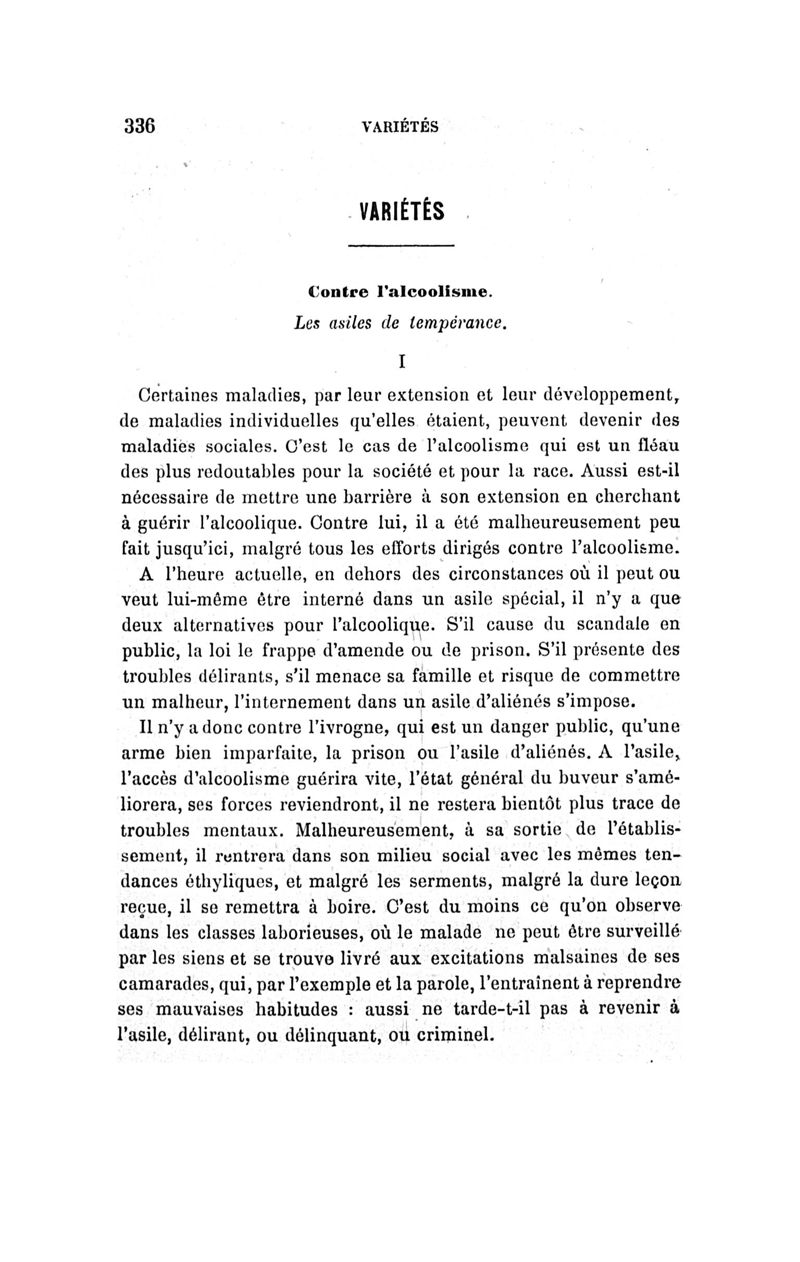 336 VARIÉTÉS

VARIÉTÉS

Contre l'alcoolisme.

Les asiles de tempérance.

I

Certaines maladies, par leur extension et leur développement, de maladies individuelles qu'elles étaient, peuvent devenir des maladies sociales. C'est le cas de l'alcoolisme qui est un fléau des plus redoutables pour la société et pour la race. Aussi est-il nécessaire de mettre une barrière à son extension en cherchant à guérir l'alcoolique. Contre lui, il a été malheureusement peu fait jusqu'ici, malgré tous les efforts dirigés contre l'alcoolisme.

A l'heure actuelle, en dehors des circonstances où il peut ou veut lui-même être interné dans un asile spécial, il n'y a que deux alternatives pour l'alcoolique. S'il cause du scandale en public, la loi le frappe d'amende ou de prison. S'il présente des troubles délirants, s'il menace sa famille et risque de commettre un malheur, l'internement dans un asile d'aliénés s'impose.

Il n'y a donc contre l'ivrogne, qui est un danger public, qu'une arme bien imparfaite, la prison ou l'asile d'aliénés. A l'asile, l'accès d'alcoolisme guérira vite, l'état général du buveur s'améliorera, ses forces reviendront, il ne restera bientôt plus trace de troubles mentaux. Malheureusement, à sa sortie de l'établissement, il rentrera dans son milieu social avec les mêmes tendances éthyliques, et malgré les serments, malgré la dure leçon reçue, il se remettra à boire. C'est du moins ce qu'on observe dans les classes laborieuses, où le malade ne peut être surveillé par les siens et se trouve livré aux excitations malsaines de ses camarades, qui, par l'exemple et la parole, l'entraînent à reprendre ses mauvaises habitudes : aussi ne tarde-t-il pas à revenir à l'asile, délirant, ou délinquant, ou criminel.